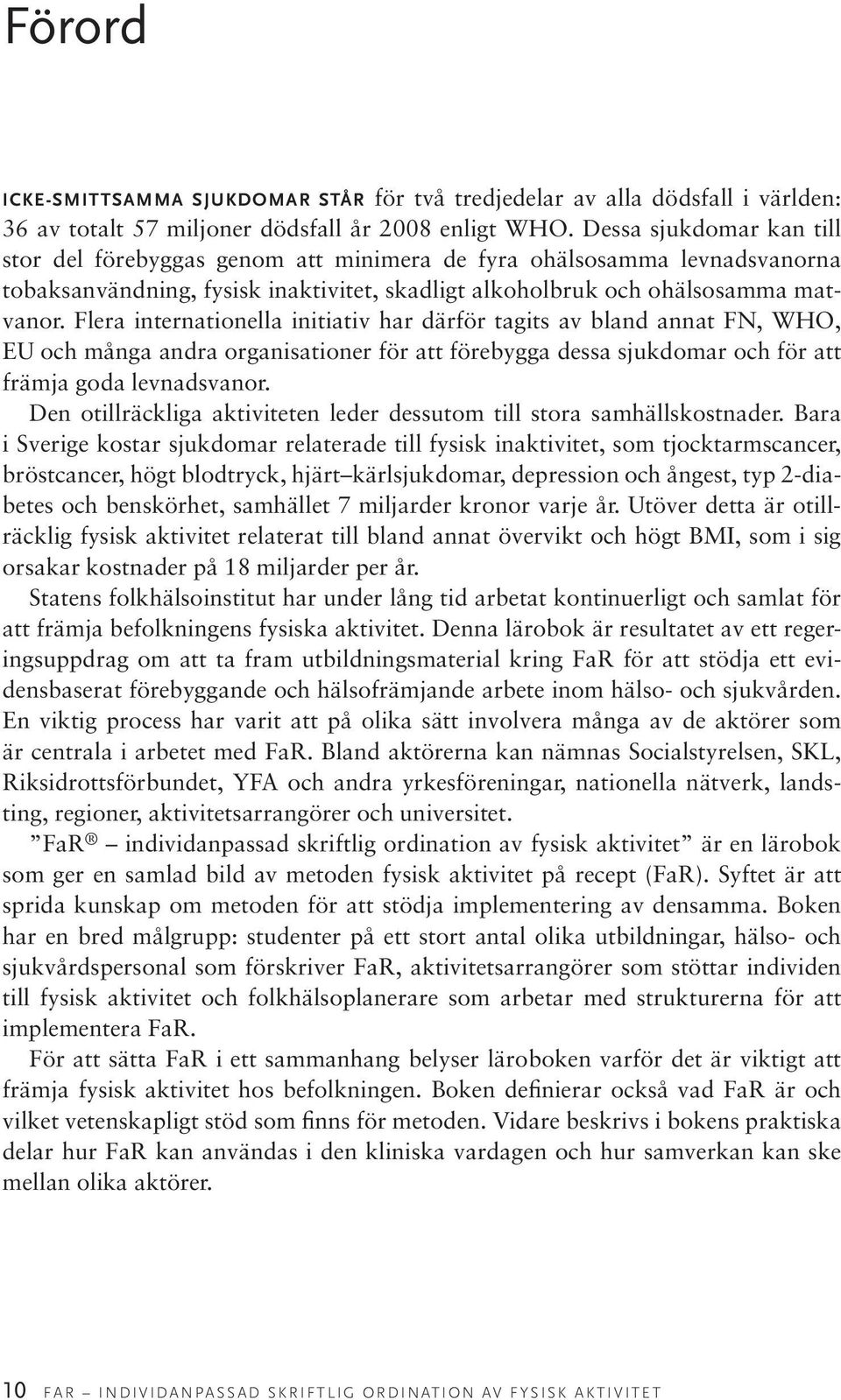 Förord

ICKE-SMITTSAMMA SJUKDOMAR STÅR för två tredjedelar av alla dödsfall i världen: 36 av totalt 57 miljoner dödsfall år 2008 enligt WHO. Dessa sjukdomar kan till stor del förebyggas genom att minimera de fyra ohälsosamma levnadsvanorna tobaksanvändning, fysisk inaktivitet, skadligt alkoholbruk och ohälsosamma matvanor. Flera internationella initiativ har därför tagits av bland annat FN, WHO, EU och många andra organisationer för att förebygga dessa sjukdomar och för att främja goda levnadsvanor.

Den otillräckliga aktiviteten leder dessutom till stora samhällskostnader. Bara i Sverige kostar sjukdomar relaterade till fysisk inaktivitet, som tjocktarmscancer, bröstcancer, högt blodtryck, hjärt–kärlsjukdomar, depression och ångest, typ 2-diabetes och benskörhet, samhället 7 miljarder kronor varje år. Utöver detta är otillräcklig fysisk aktivitet relaterat till bland annat övervikt och högt BMI, som i sig orsakar kostnader på 18 miljarder per år.

Statens folkhälsoinstitut har under lång tid arbetat kontinuerligt och samlat för att främja befolkningens fysiska aktivitet. Denna lärobok är resultatet av ett regeringsuppdrag om att ta fram utbildningsmaterial kring FaR för att stödja ett evidensbaserat förebyggande och hälsofrämjande arbete inom hälso- och sjukvården. En viktig process har varit att på olika sätt involvera många av de aktörer som är centrala i arbetet med FaR. Bland aktörerna kan nämnas Socialstyrelsen, SKL, Riksidrottsförbundet, YFA och andra yrkesföreningar, nationella nätverk, landsting, regioner, aktivitetsarrangörer och universitet.

”FaR® – individanpassad skriftlig ordination av fysisk aktivitet” är en lärobok som ger en samlad bild av metoden fysisk aktivitet på recept (FaR). Syftet är att sprida kunskap om metoden för att stödja implementering av densamma. Boken har en bred målgrupp: studenter på ett stort antal olika utbildningar, hälso- och sjukvårdspersonal som förskriver FaR, aktivitetsarrangörer som stöttar individen till fysisk aktivitet och folkhälsoplanerare som arbetar med strukturerna för att implementera FaR.

För att sätta FaR i ett sammanhang belyser läroboken varför det är viktigt att främja fysisk aktivitet hos befolkningen. Boken definierar också vad FaR är och vilket vetenskapligt stöd som finns för metoden. Vidare beskrivs i bokens praktiska delar hur FaR kan användas i den kliniska vardagen och hur samverkan kan ske mellan olika aktörer.

10 FAR – INDIVIDANPASSAD SKRIFTLIG ORDINATION AV FYSISK AKTIVITET